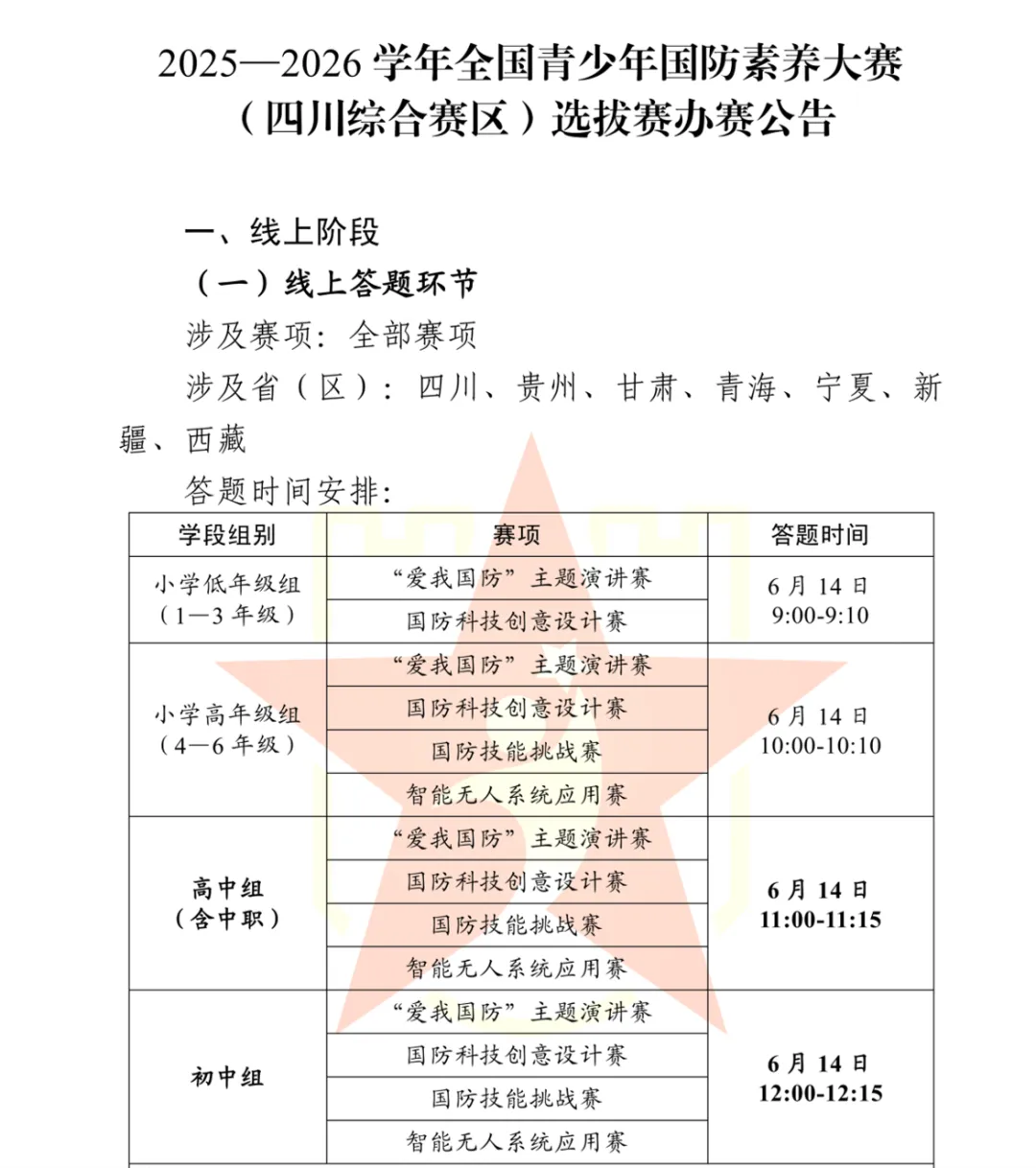 2025—2026 学年全国青少年国防素养大赛（四川综合赛区）选拔赛办赛公告

一、线上阶段

（一）线上答题环节

涉及赛项：全部赛项

涉及省（区）：四川、贵州、甘肃、青海、宁夏、新疆、西藏

答题时间安排：

| 学段组别 | 赛项 | 答题时间 |
|---|---|---|
| 小学低年级组（1—3 年级） | “爱我国防”主题演讲赛 | 6 月 14 日 9:00-9:10 |
| | 国防科技创意设计赛 | |
| 小学高年级组（4—6 年级） | “爱我国防”主题演讲赛 | 6 月 14 日 10:00-10:10 |
| | 国防科技创意设计赛 | |
| | 国防技能挑战赛 | |
| | 智能无人系统应用赛 | |
| 高中组（含中职） | “爱我国防”主题演讲赛 | 6 月 14 日 11:00-11:15 |
| | 国防科技创意设计赛 | |
| | 国防技能挑战赛 | |
| | 智能无人系统应用赛 | |
| 初中组 | “爱我国防”主题演讲赛 | 6 月 14 日 12:00-12:15 |
| | 国防科技创意设计赛 | |
| | 国防技能挑战赛 | |
| | 智能无人系统应用赛 | |